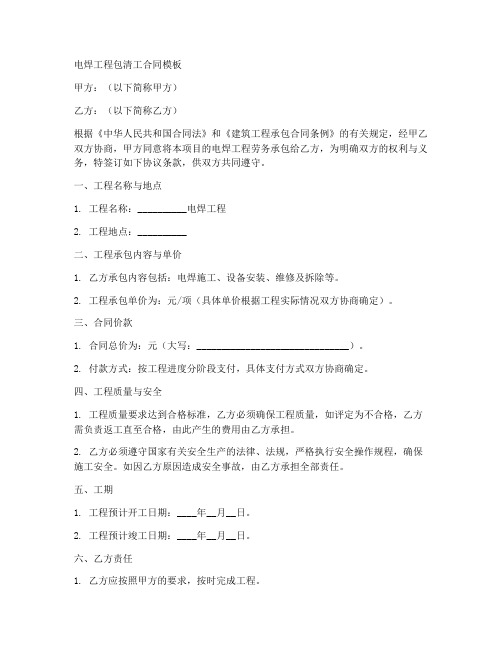 电焊工程包清工合同模板

甲方：（以下简称甲方）

乙方：（以下简称乙方）

根据《中华人民共和国合同法》和《建筑工程承包合同条例》的有关规定，经甲乙双方协商，甲方同意将本项目的电焊工程劳务承包给乙方，为明确双方的权利与义务，特签订如下协议条款，供双方共同遵守。

一、工程名称与地点

1. 工程名称：__________电焊工程

2. 工程地点：__________

二、工程承包内容与单价

1. 乙方承包内容包括：电焊施工、设备安装、维修及拆除等。

2. 工程承包单价为：元/项（具体单价根据工程实际情况双方协商确定）。

三、合同价款

1. 合同总价为：元（大写：______________________________）。

2. 付款方式：按工程进度分阶段支付，具体支付方式双方协商确定。

四、工程质量与安全

1. 工程质量要求达到合格标准，乙方必须确保工程质量，如评定为不合格，乙方需负责返工直至合格，由此产生的费用由乙方承担。

2. 乙方必须遵守国家有关安全生产的法律、法规，严格执行安全操作规程，确保施工安全。如因乙方原因造成安全事故，由乙方承担全部责任。

五、工期

1. 工程预计开工日期：____年__月__日。

2. 工程预计竣工日期：____年__月__日。

六、乙方责任

1. 乙方应按照甲方的要求，按时完成工程。